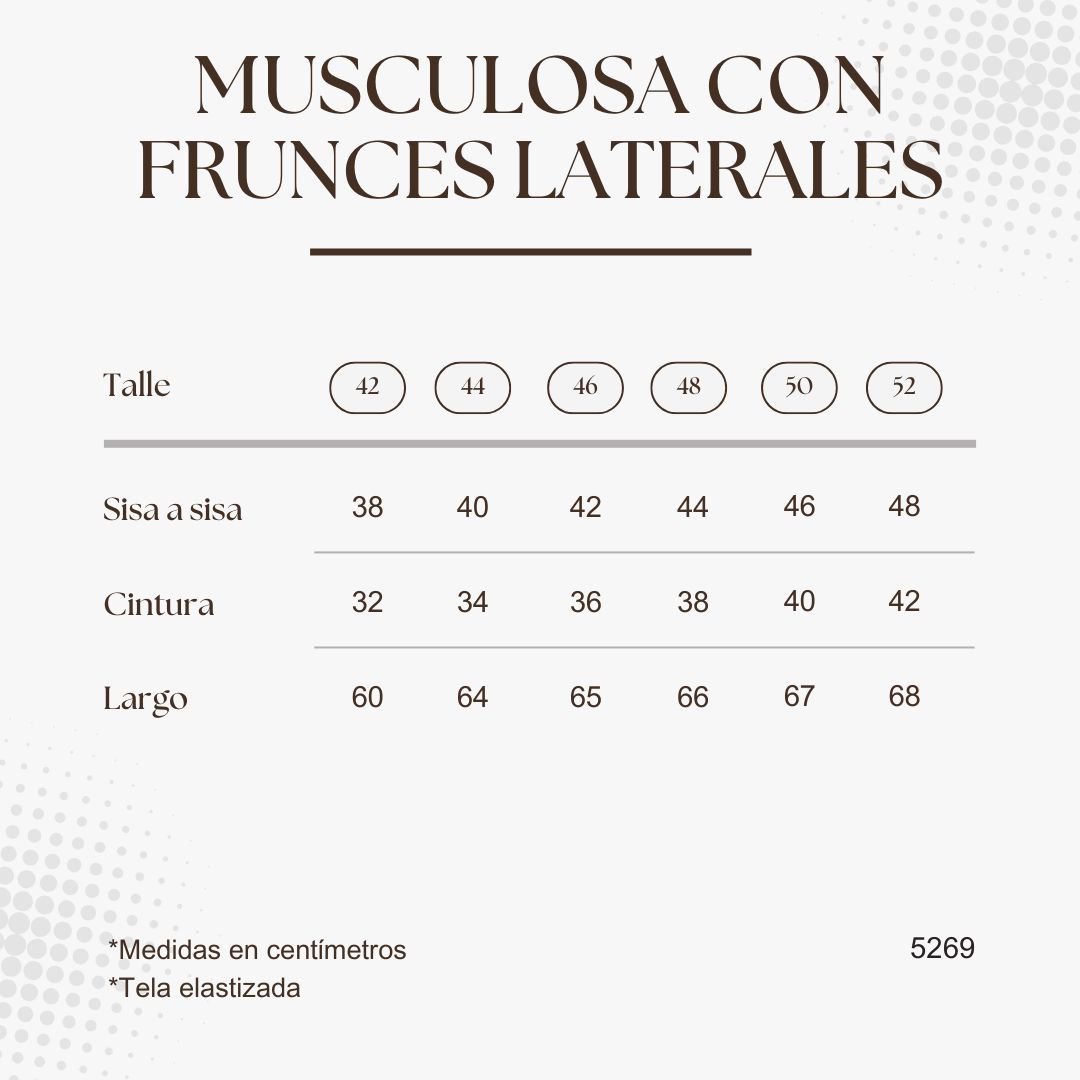 MUSCULOSA CON FRUNCES LATERALES

| Talle | 42 | 44 | 46 | 48 | 50 | 52 |
|---|---|---|---|---|---|---|
| Sisa a sisa | 38 | 40 | 42 | 44 | 46 | 48 |
| Cintura | 32 | 34 | 36 | 38 | 40 | 42 |
| Largo | 60 | 64 | 65 | 66 | 67 | 68 |

*Medidas en centímetros
*Tela elastizada

5269